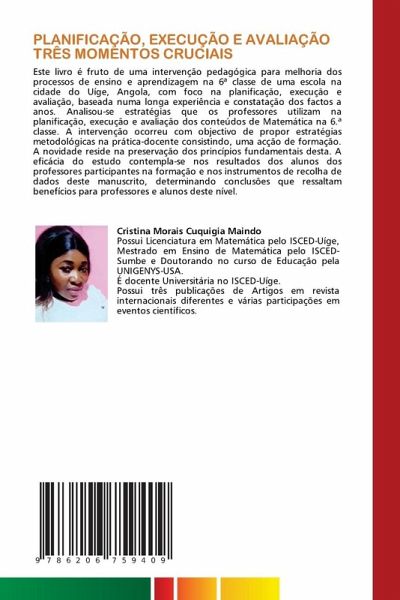 PLANIFICAÇÃO, EXECUÇÃO E AVALIAÇÃO TRÊS MOMENTOS CRUCIAIS

Este livro é fruto de uma intervenção pedagógica para melhoria dos processos de ensino e aprendizagem na 6ª classe de uma escola na cidade do Uíge, Angola, com foco na planificação, execução e avaliação, baseada numa longa experiência e constatação dos factos a anos. Analisou-se estratégias que os professores utilizam na planificação, execução e avaliação dos conteúdos de Matemática na 6.ª classe. A intervenção ocorreu com objectivo de propor estratégias metodológicas na prática-docente consistindo, uma acção de formação. A novidade reside na preservação dos princípios fundamentais desta. A eficácia do estudo contempla-se nos resultados dos alunos dos professores participantes na formação e nos instrumentos de recolha de dados deste manuscrito, determinando conclusões que ressaltam benefícios para professores e alunos deste nível.

Cristina Morais Cuquigia Maindo
Possui Licenciatura em Matemática pelo ISCED-Uíge, Mestrado em Ensino de Matemática pelo ISCED-Sumbe e Doutorando no curso de Educação pela UNIGENYS-USA.
É docente Universitária no ISCED-Uíge.
Possui três publicações de Artigos em revista internacionais diferentes e várias participações em eventos científicos.

9 786206 759409